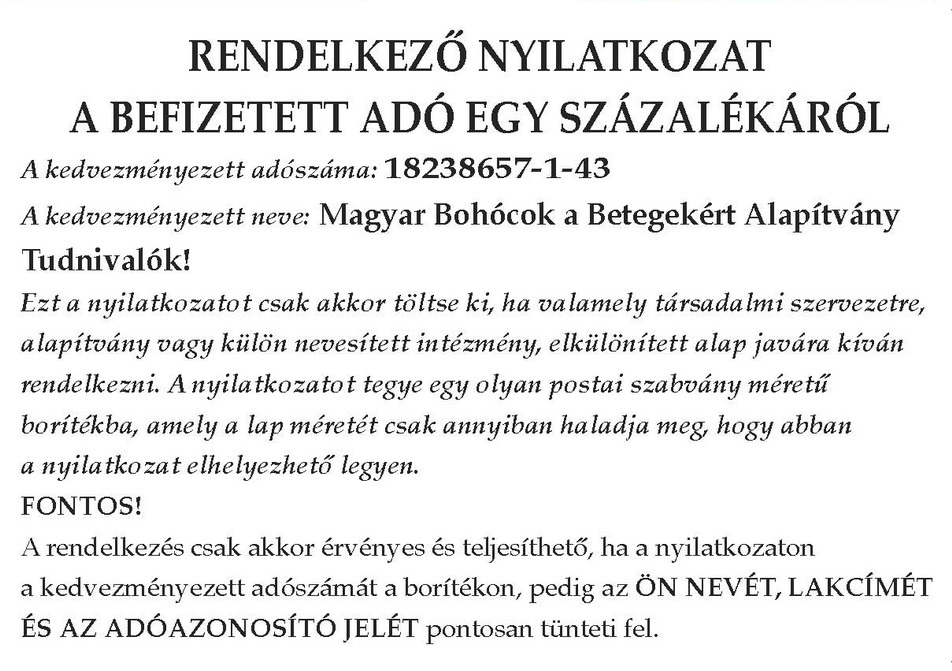 RENDELKEZŐ NYILATKOZAT
A BEFIZETETT ADÓ EGY SZÁZALÉKÁRÓL

A kedvezményezett adószáma: 18238657-1-43

A kedvezményezett neve: Magyar Bohócok a Betegekért Alapítvány

Tudnivalók!

Ezt a nyilatkozatot csak akkor töltse ki, ha valamely társadalmi szervezetre, alapítvány vagy külön nevesített intézmény, elkülönített alap javára kíván rendelkezni. A nyilatkozatot tegye egy olyan postai szabvány méretű borítékba, amely a lap méretét csak annyiban haladja meg, hogy abban a nyilatkozat elhelyezhető legyen.

FONTOS!

A rendelkezés csak akkor érvényes és teljesíthető, ha a nyilatkozaton a kedvezményezett adószámát a borítékon, pedig az ÖN NEVÉT, LAKCÍMÉT ÉS AZ ADÓAZONOSÍTÓ JELÉT pontosan tünteti fel.